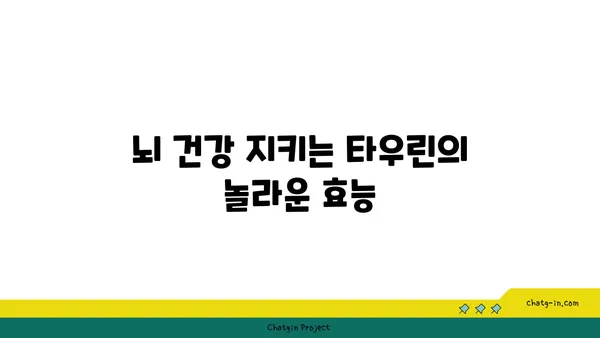 뇌 건강 지키는 타우린의 놀라운 효능

chatg-in.com

Chatgin Project